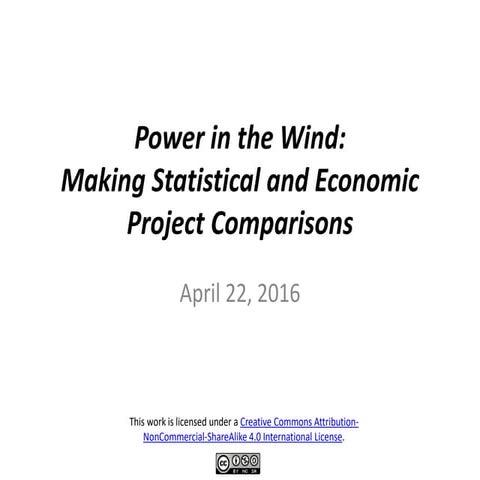 Power in the Wind:
Making Statistical and Economic Project Comparisons

April 22, 2016

This work is licensed under a Creative Commons Attribution-NonCommercial-ShareAlike 4.0 International License.

cc BY NC SA